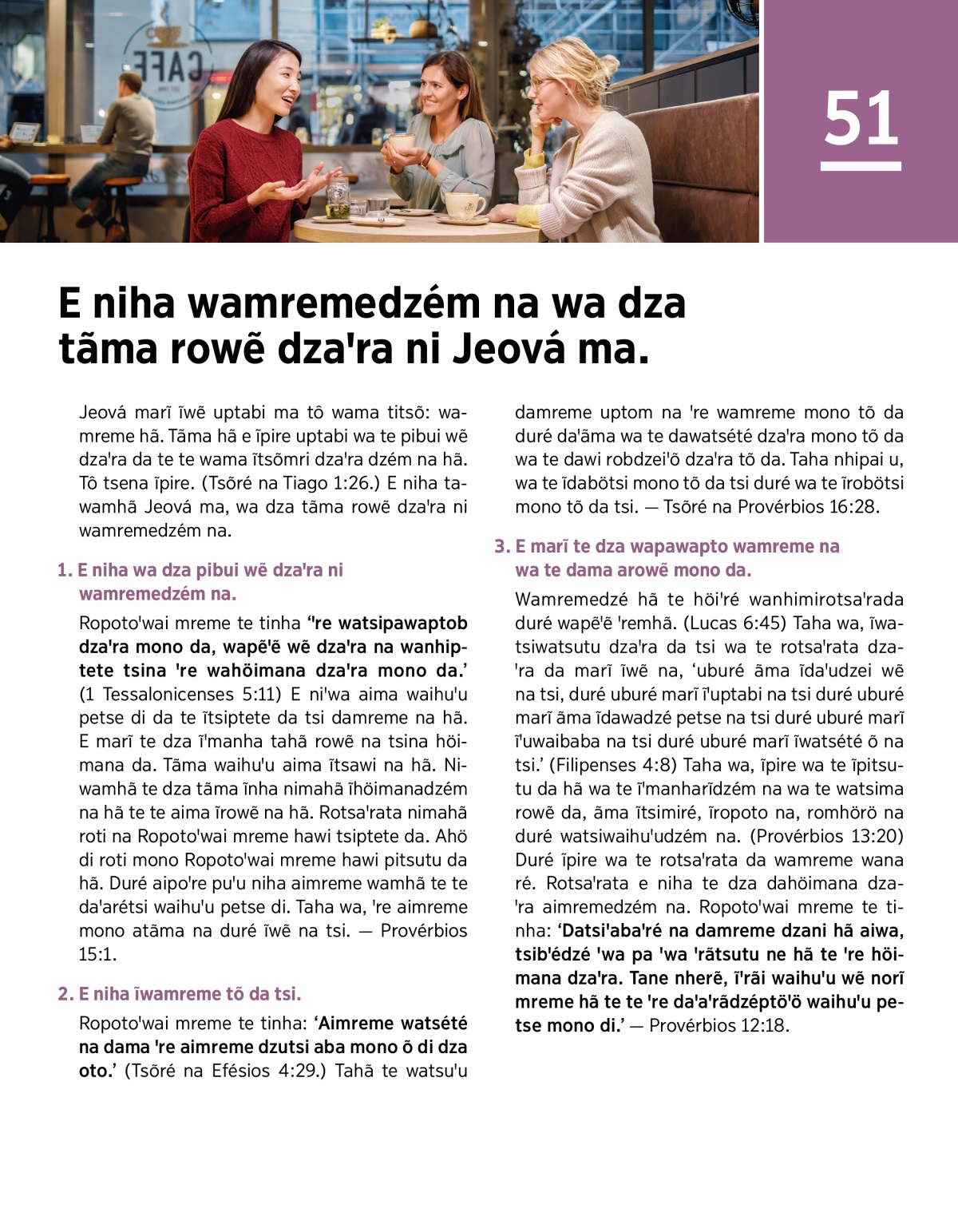 CAFE

51

E niha wamremedzém na wa dza tãma rowẽ dza'ra ni Jeová ma.

Jeová marĩ ĩwẽ uptabi ma tô wama titsõ: wamreme hã. Tãma hã e ĩpire uptabi wa te pibui wẽ dza'ra da te te wama ĩtsõmri dza'ra dzém na hã. Tô tsena ĩpire. (Tsõré na Tiago 1:26.) E niha tawamhã Jeová ma, wa dza tãma rowẽ dza'ra ni wamremedzém na.

1. E niha wa dza pibui wẽ dza'ra ni wamremedzém na.

Ropoto'wai mreme te tinha "re watsipawaptob dza'ra mono da, wapẽ'ẽ wẽ dza'ra na wanhiptete tsina 're wahöimana dza'ra mono da.' (1 Tessalonicenses 5:11) E ni'wa aima waihu'u petse di da te ĩtsiptete da tsi damreme na hã. E marĩ te dza ĩ'manha tahã rowẽ na tsina höimana da. Tãma waihu'u aima ĩtsawi na hã. Niwamhã te dza tãma ĩnha nimahã ĩhöimanadzém na hã te te aima ĩrowẽ na hã. Rotsa'rata nimahã roti na Ropoto'wai mreme hawi tsiptete da. Ahö di roti mono Ropoto'wai mreme hawi pitsutu da hã. Duré aipo're pu'u niha aimreme wamhã te te da'arétsi waihu'u petse di. Taha wa, 're aimreme mono atãma na duré ĩwẽ na tsi. — Provérbios 15:1.

2. E niha ĩwamreme tõ da tsi.

Ropoto'wai mreme te tinha: 'Aimreme watsété na dama 're aimreme dzutsi aba mono õ di dza oto.' (Tsõré na Efésios 4:29.) Tahã te watsu'u damreme uptom na 're wamreme mono tõ da duré da'ãma wa te dawatsété dza'ra mono tõ da wa te dawi robdzei'õ dza'ra tõ da. Taha nhipai u, wa te ĩdabötsi mono tõ da tsi duré wa te ĩrobötsi mono tõ da tsi. — Tsõré na Provérbios 16:28.

3. E marĩ te dza wapawapto wamreme na wa te dama arowẽ mono da.

Wamremedzé hã te höi'ré wanhimirotsa'rada duré wapẽ'ẽ 'remhã. (Lucas 6:45) Taha wa, ĩwatsiwatsutu dza'ra da tsi wa te rotsa'rata dza'ra da marĩ ĩwẽ na, 'uburé ãma ĩda'udzei wẽ na tsi, duré uburé marĩ ĩ'uptabi na tsi duré uburé marĩ ãma ĩdawadzé petse na tsi duré uburé marĩ ĩ'uwaibaba na tsi duré uburé marĩ ĩwatsété õ na tsi.' (Filipenses 4:8) Taha wa, ĩpire wa te ĩpitsutu da hã wa te ĩ'manharĩdzém na wa te watsima rowẽ da, ãma ĩtsimiré, ĩropoto na, romhörö na duré watsiwaihu'udzém na. (Provérbios 13:20) Duré ĩpire wa te rotsa'rata da wamreme wana ré. Rotsa'rata e niha te dza dahöimana dza'ra aimremedzém na. Ropoto'wai mreme te tinha: 'Datsi'aba'ré na damreme dzani hã aiwa, tsib'édzé 'wa pa 'wa 'rãtsutu ne hã te 're höimana dza'ra. Tane nherẽ, ĩ'rãi waihu'u wẽ norĩ mreme hã te te 're da'a'rãdzéptõ'õ waihu'u petse mono di.' — Provérbios 12:18.